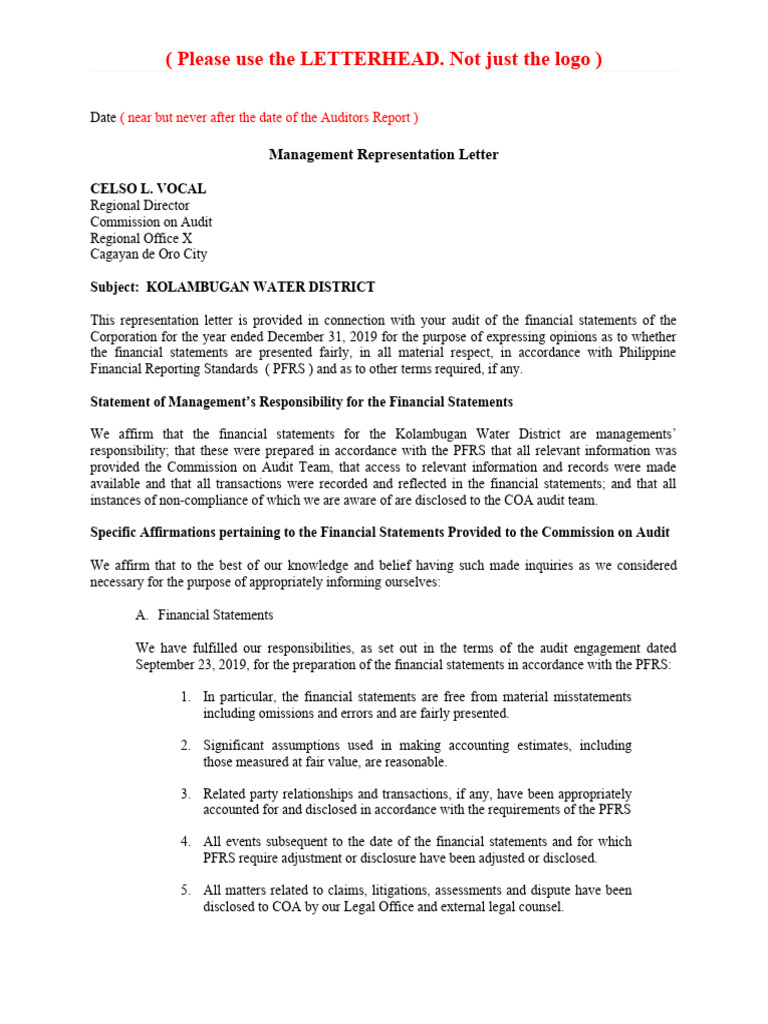 ( Please use the LETTERHEAD. Not just the logo )

Date ( near but never after the date of the Auditors Report )

Management Representation Letter

CELSO L. VOCAL
Regional Director
Commission on Audit
Regional Office X
Cagayan de Oro City

Subject: KOLAMBUGAN WATER DISTRICT

This representation letter is provided in connection with your audit of the financial statements of the Corporation for the year ended December 31, 2019 for the purpose of expressing opinions as to whether the financial statements are presented fairly, in all material respect, in accordance with Philippine Financial Reporting Standards ( PFRS ) and as to other terms required, if any.

Statement of Management's Responsibility for the Financial Statements

We affirm that the financial statements for the Kolambugan Water District are managements' responsibility; that these were prepared in accordance with the PFRS that all relevant information was provided the Commission on Audit Team, that access to relevant information and records were made available and that all transactions were recorded and reflected in the financial statements; and that all instances of non-compliance of which we are aware of are disclosed to the COA audit team.

Specific Affirmations pertaining to the Financial Statements Provided to the Commission on Audit

We affirm that to the best of our knowledge and belief having such made inquiries as we considered necessary for the purpose of appropriately informing ourselves:

A. Financial Statements

We have fulfilled our responsibilities, as set out in the terms of the audit engagement dated September 23, 2019, for the preparation of the financial statements in accordance with the PFRS:

1. In particular, the financial statements are free from material misstatements including omissions and errors and are fairly presented.

2. Significant assumptions used in making accounting estimates, including those measured at fair value, are reasonable.

3. Related party relationships and transactions, if any, have been appropriately accounted for and disclosed in accordance with the requirements of the PFRS

4. All events subsequent to the date of the financial statements and for which PFRS require adjustment or disclosure have been adjusted or disclosed.

5. All matters related to claims, litigations, assessments and dispute have been disclosed to COA by our Legal Office and external legal counsel.